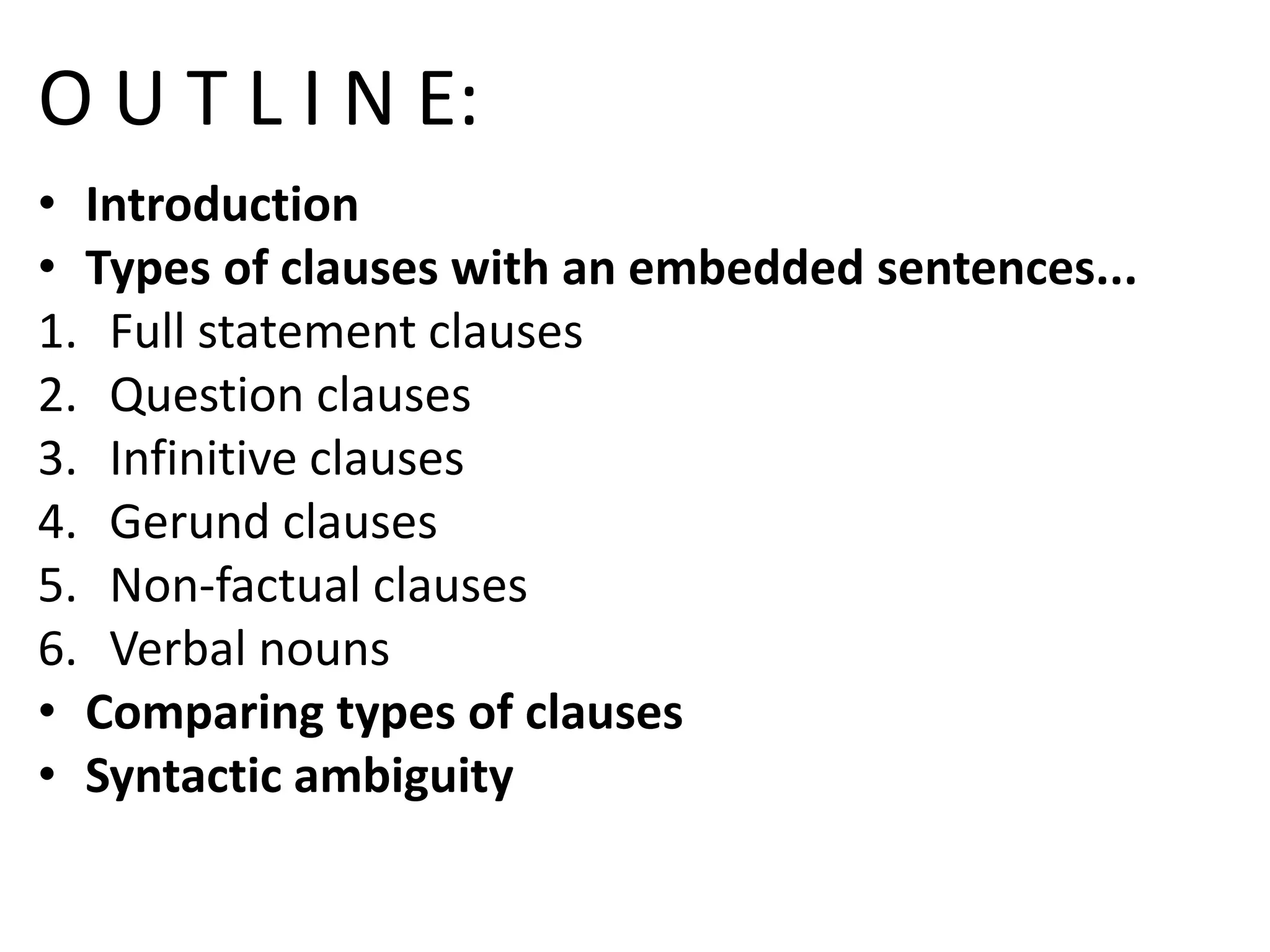 O U T L I N E:

• Introduction
• Types of clauses with an embedded sentences...
1. Full statement clauses
2. Question clauses
3. Infinitive clauses
4. Gerund clauses
5. Non-factual clauses
6. Verbal nouns
• Comparing types of clauses
• Syntactic ambiguity